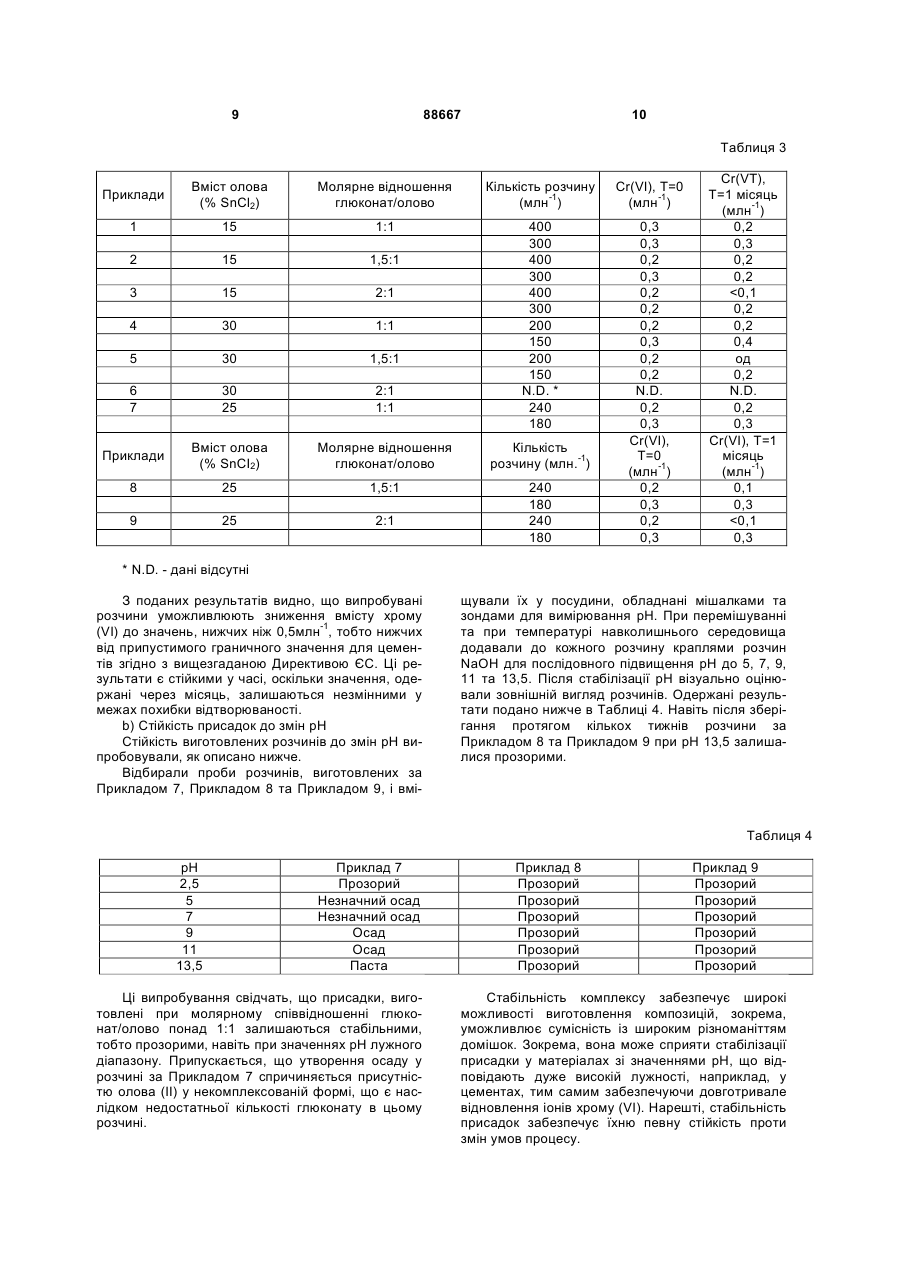 9 88667 10

Таблиця 3

| Приклади | Вміст олова (% $SnCl_2$) | Молярне відношення глюконат/олово | Кількість розчину (млн$^{-1}$) | Cr(VI), T=0 (млн$^{-1}$) | Cr(VT), T=1 місяць (млн$^{-1}$) |
|---|---|---|---|---|---|
| 1 | 15 | 1:1 | 400 | 0,3 | 0,2 |
| | | | 300 | 0,3 | 0,3 |
| 2 | 15 | 1,5:1 | 400 | 0,2 | 0,2 |
| | | | 300 | 0,3 | 0,2 |
| 3 | 15 | 2:1 | 400 | 0,2 | <0,1 |
| | | | 300 | 0,2 | 0,2 |
| 4 | 30 | 1:1 | 200 | 0,2 | 0,2 |
| | | | 150 | 0,3 | 0,4 |
| 5 | 30 | 1,5:1 | 200 | 0,2 | од |
| | | | 150 | 0,2 | 0,2 |
| 6 | 30 | 2:1 | N.D. * | N.D. | N.D. |
| 7 | 25 | 1:1 | 240 | 0,2 | 0,2 |
| | | | 180 | 0,3 | 0,3 |
| Приклади | Вміст олова (% $SnCl_2$) | Молярне відношення глюконат/олово | Кількість розчину (млн.$^{-1}$) | Cr(VI), T=0 (млн$^{-1}$) | Cr(VI), T=1 місяць (млн$^{-1}$) |
| 8 | 25 | 1,5:1 | 240 | 0,2 | 0,1 |
| | | | 180 | 0,3 | 0,3 |
| 9 | 25 | 2:1 | 240 | 0,2 | <0,1 |
| | | | 180 | 0,3 | 0,3 |

* N.D. - дані відсутні

З поданих результатів видно, що випробувані розчини уможливлюють зниження вмісту хрому (VI) до значень, нижчих ніж 0,5млн$^{-1}$, тобто нижчих від припустимого граничного значення для цементів згідно з вищезгаданою Директивою ЄС. Ці результати є стійкими у часі, оскільки значення, одержані через місяць, залишаються незмінними у межах похибки відтворюваності.

b) Стійкість присадок до змін pH

Стійкість виготовлених розчинів до змін pH випробовували, як описано нижче.

Відбирали проби розчинів, виготовлених за Прикладом 7, Прикладом 8 та Прикладом 9, і вміщували їх у посудини, обладнані мішалками та зондами для вимірювання pH. При перемішуванні та при температурі навколишнього середовища додавали до кожного розчину краплями розчин NaOH для послідовного підвищення pH до 5, 7, 9, 11 та 13,5. Після стабілізації pH візуально оцінювали зовнішній вигляд розчинів. Одержані результати подано нижче в Таблиці 4. Навіть після зберігання протягом кількох тижнів розчини за Прикладом 8 та Прикладом 9 при pH 13,5 залишалися прозорими.

Таблиця 4

| pH | Приклад 7 | Приклад 8 | Приклад 9 |
|---|---|---|---|
| 2,5 | Прозорий | Прозорий | Прозорий |
| 5 | Незначний осад | Прозорий | Прозорий |
| 7 | Незначний осад | Прозорий | Прозорий |
| 9 | Осад | Прозорий | Прозорий |
| 11 | Осад | Прозорий | Прозорий |
| 13,5 | Паста | Прозорий | Прозорий |

Ці випробування свідчать, що присадки, виготовлені при молярному співвідношенні глюконат/олово понад 1:1 залишаються стабільними, тобто прозорими, навіть при значеннях pH лужного діапазону. Припускається, що утворення осаду у розчині за Прикладом 7 спричиняється присутністю олова (II) у некомплексованій формі, що є наслідком недостатньої кількості глюконату в цьому розчині.

Стабільність комплексу забезпечує широкі можливості виготовлення композицій, зокрема, уможливлює сумісність із широким різноманіттям домішок. Зокрема, вона може сприяти стабілізації присадки у матеріалах зі значеннями pH, що відповідають дуже високій лужності, наприклад, у цементах, тим самим забезпечуючи довготривале відновлення іонів хрому (VI). Нарешті, стабільність присадок забезпечує їхню певну стійкість проти змін умов процесу.